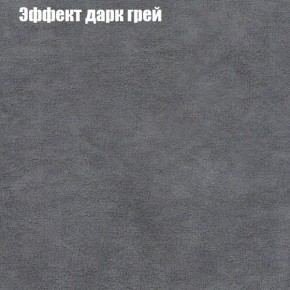 Эффект дарк грей